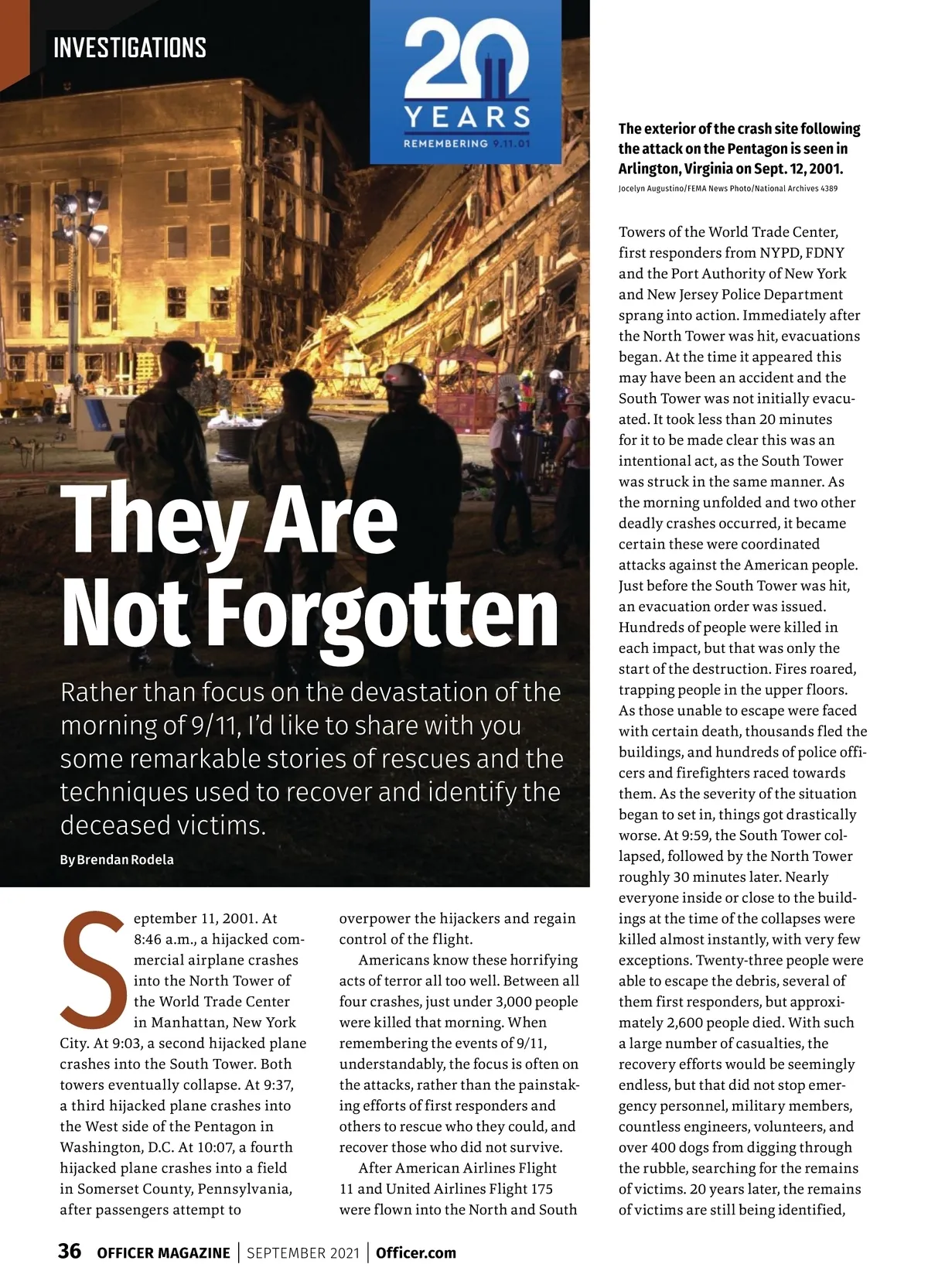 INVESTIGATIONS

20 YEARS
REMEMBERING 9.11.01

The exterior of the crash site following the attack on the Pentagon is seen in Arlington, Virginia on Sept. 12, 2001.

Jocelyn Augustino/FEMA News Photo/National Archives 4389

They Are Not Forgotten

Rather than focus on the devastation of the morning of 9/11, I'd like to share with you some remarkable stories of rescues and the techniques used to recover and identify the deceased victims.

By Brendan Rodela

September 11, 2001. At 8:46 a.m., a hijacked commercial airplane crashes into the North Tower of the World Trade Center in Manhattan, New York City. At 9:03, a second hijacked plane crashes into the South Tower. Both towers eventually collapse. At 9:37, a third hijacked plane crashes into the West side of the Pentagon in Washington, D.C. At 10:07, a fourth hijacked plane crashes into a field in Somerset County, Pennsylvania, after passengers attempt to overpower the hijackers and regain control of the flight.

Americans know these horrifying acts of terror all too well. Between all four crashes, just under 3,000 people were killed that morning. When remembering the events of 9/11, understandably, the focus is often on the attacks, rather than the painstaking efforts of first responders and others to rescue who they could, and recover those who did not survive.

After American Airlines Flight 11 and United Airlines Flight 175 were flown into the North and South Towers of the World Trade Center, first responders from NYPD, FDNY and the Port Authority of New York and New Jersey Police Department sprang into action. Immediately after the North Tower was hit, evacuations began. At the time it appeared this may have been an accident and the South Tower was not initially evacuated. It took less than 20 minutes for it to be made clear this was an intentional act, as the South Tower was struck in the same manner. As the morning unfolded and two other deadly crashes occurred, it became certain these were coordinated attacks against the American people. Just before the South Tower was hit, an evacuation order was issued. Hundreds of people were killed in each impact, but that was only the start of the destruction. Fires roared, trapping people in the upper floors. As those unable to escape were faced with certain death, thousands fled the buildings, and hundreds of police officers and firefighters raced towards them. As the severity of the situation began to set in, things got drastically worse. At 9:59, the South Tower collapsed, followed by the North Tower roughly 30 minutes later. Nearly everyone inside or close to the buildings at the time of the collapses were killed almost instantly, with very few exceptions. Twenty-three people were able to escape the debris, several of them first responders, but approximately 2,600 people died. With such a large number of casualties, the recovery efforts would be seemingly endless, but that did not stop emergency personnel, military members, countless engineers, volunteers, and over 400 dogs from digging through the rubble, searching for the remains of victims. 20 years later, the remains of victims are still being identified,

36 OFFICER MAGAZINE | SEPTEMBER 2021 | Officer.com